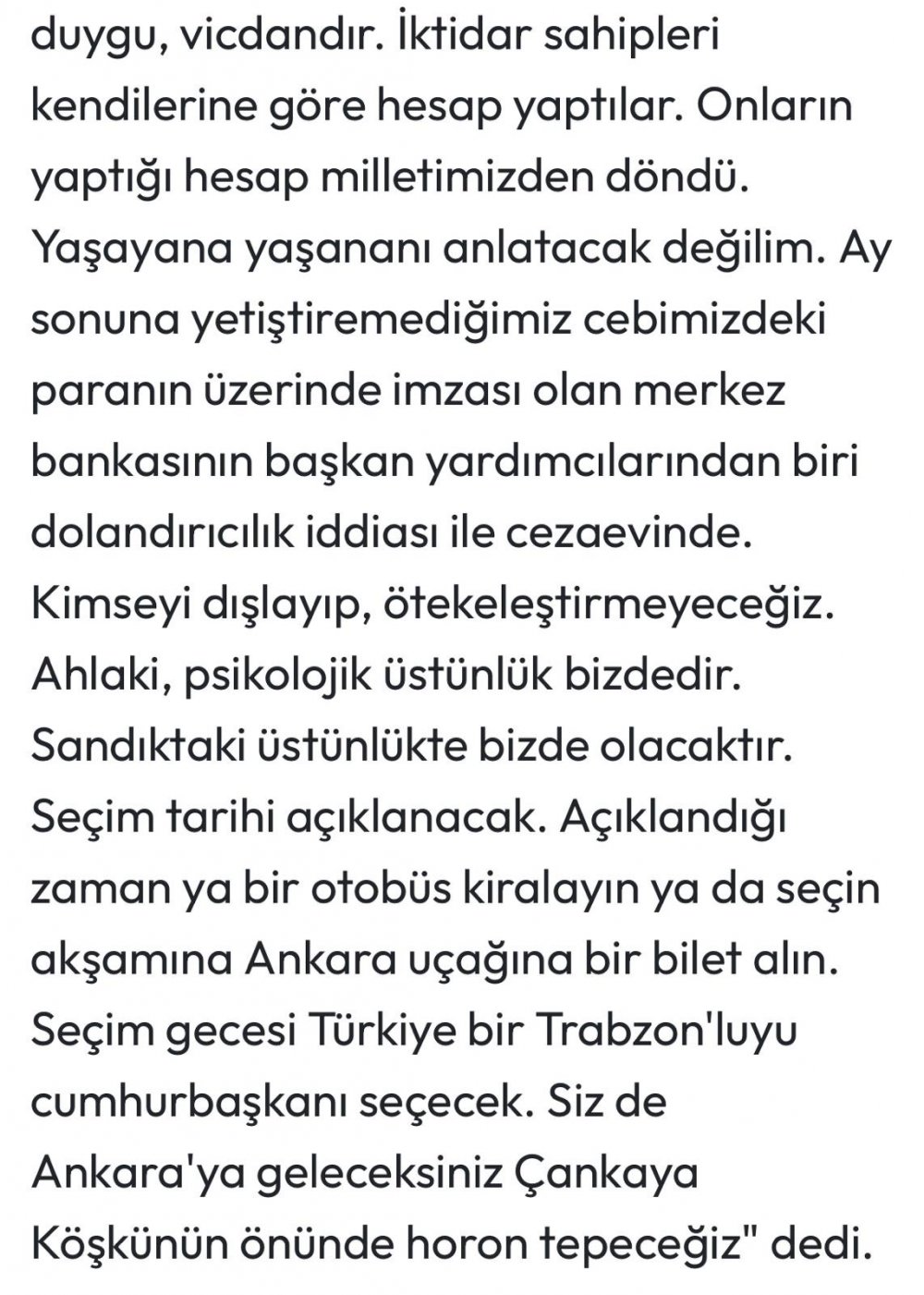 duygu, vicdandır. İktidar sahipleri kendilerine göre hesap yaptılar. Onların yaptığı hesap milletimizden döndü. Yaşayana yaşananı anlatacak değilim. Ay sonuna yetiştiremediğimiz cebimizdeki paranın üzerinde imzası olan merkez bankasının başkan yardımcılarından biri dolandırıcılık iddiası ile cezaevinde. Kimseyi dışlayıp, ötekeleştirmeyeceğiz. Ahlaki, psikolojik üstünlük bizdedir. Sandıktaki üstünlükte bizde olacaktır. Seçim tarihi açıklanacak. Açıklandığı zaman ya bir otobüs kiralayın ya da seçin akşamına Ankara uçağına bir bilet alın. Seçim gecesi Türkiye bir Trabzon'luyu cumhurbaşkanı seçecek. Siz de Ankara'ya geleceksiniz Çankaya Köşkünün önünde horon tepeceğiz" dedi.